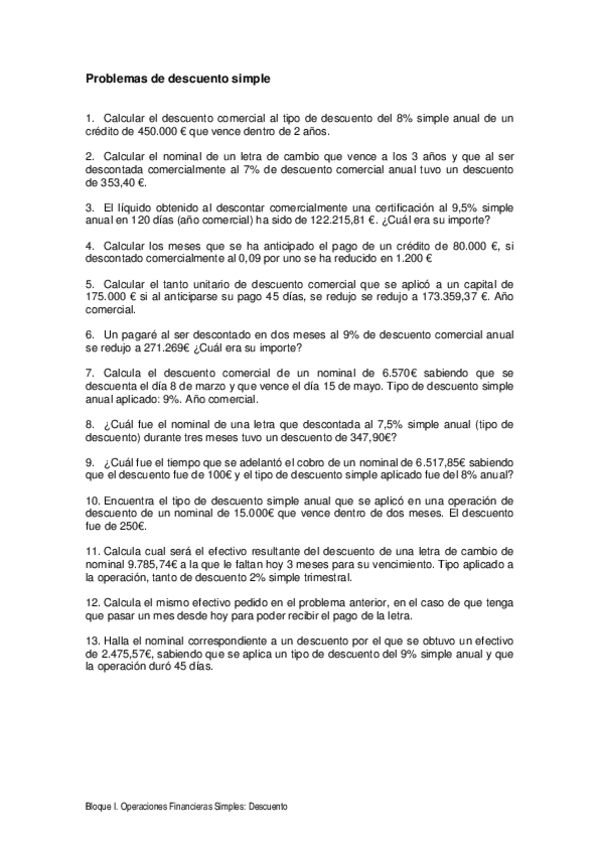 Problemas de descuento simple

1. Calcular el descuento comercial al tipo de descuento del 8% simple anual de un crédito de 450.000 € que vence dentro de 2 años.

2. Calcular el nominal de un letra de cambio que vence a los 3 años y que al ser descontada comercialmente al 7% de descuento comercial anual tuvo un descuento de 353,40 €.

3. El líquido obtenido al descontar comercialmente una certificación al 9,5% simple anual en 120 días (año comercial) ha sido de 122.215,81 €. ¿Cuál era su importe?

4. Calcular los meses que se ha anticipado el pago de un crédito de 80.000 €, si descontado comercialmente al 0,09 por uno se ha reducido en 1.200 €

5. Calcular el tanto unitario de descuento comercial que se aplicó a un capital de 175.000 € si al anticiparse su pago 45 días, se redujo se redujo a 173.359,37 €. Año comercial.

6. Un pagaré al ser descontado en dos meses al 9% de descuento comercial anual se redujo a 271.269€ ¿Cuál era su importe?

7. Calcula el descuento comercial de un nominal de 6.570€ sabiendo que se descuenta el día 8 de marzo y que vence el día 15 de mayo. Tipo de descuento simple anual aplicado: 9%. Año comercial.

8. ¿Cuál fue el nominal de una letra que descontada al 7,5% simple anual (tipo de descuento) durante tres meses tuvo un descuento de 347,90€?

9. ¿Cuál fue el tiempo que se adelantó el cobro de un nominal de 6.517,85€ sabiendo que el descuento fue de 100€ y el tipo de descuento simple aplicado fue del 8% anual?

10. Encuentra el tipo de descuento simple anual que se aplicó en una operación de descuento de un nominal de 15.000€ que vence dentro de dos meses. El descuento fue de 250€.

11. Calcula cual será el efectivo resultante del descuento de una letra de cambio de nominal 9.785,74€ a la que le faltan hoy 3 meses para su vencimiento. Tipo aplicado a la operación, tanto de descuento 2% simple trimestral.

12. Calcula el mismo efectivo pedido en el problema anterior, en el caso de que tenga que pasar un mes desde hoy para poder recibir el pago de la letra.

13. Halla el nominal correspondiente a un descuento por el que se obtuvo un efectivo de 2.475,57€, sabiendo que se aplica un tipo de descuento del 9% simple anual y que la operación duró 45 días.

Bloque I. Operaciones Financieras Simples: Descuento